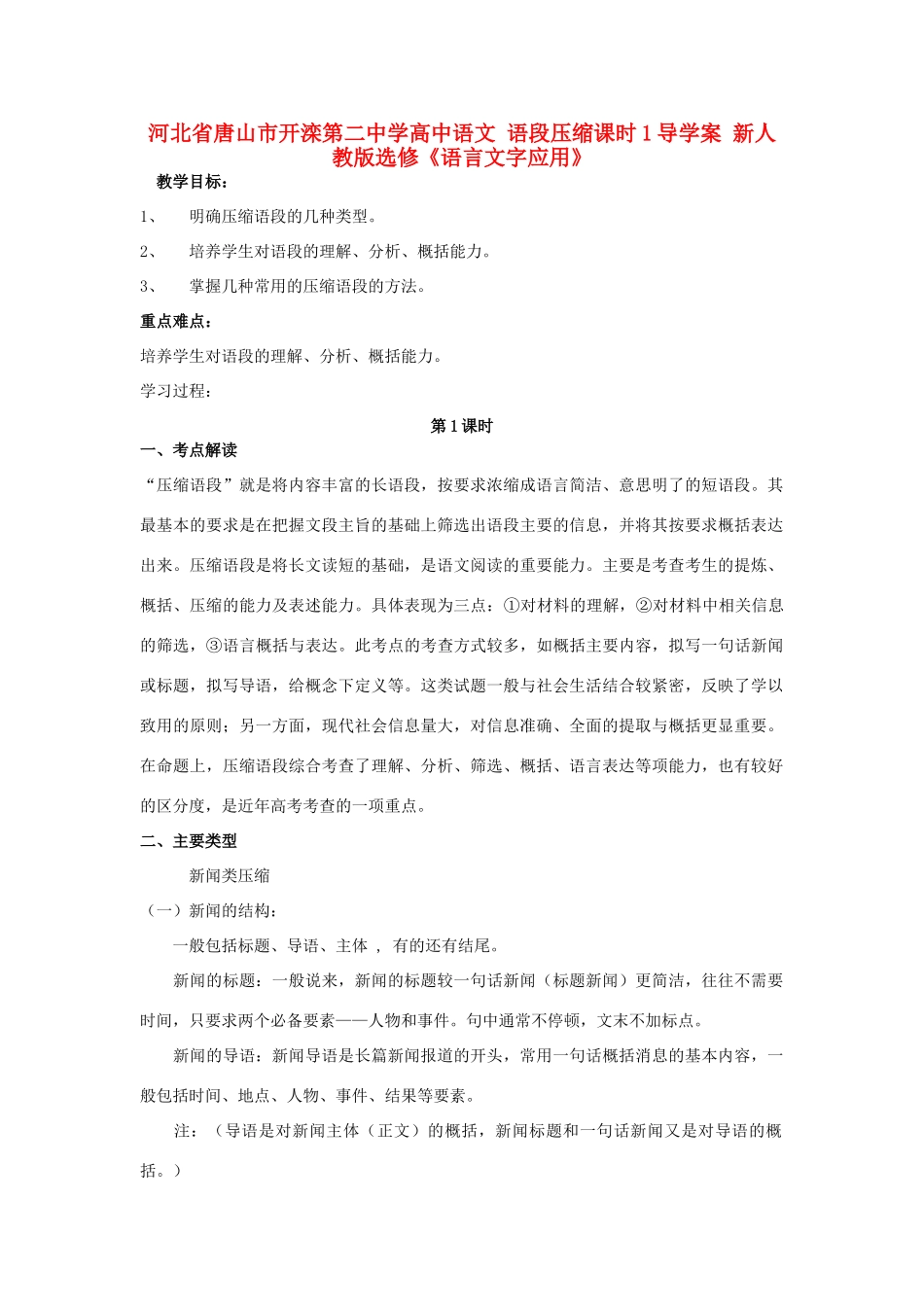 河北省唐山市开滦第二中学高中语文 语段压缩课时 1 导学案 新人教版选修《语言文字应用》

教学目标：

1、 明确压缩语段的几种类型。

2、 培养学生对语段的理解、分析、概括能力。

3、 掌握几种常用的压缩语段的方法。

重点难点：

培养学生对语段的理解、分析、概括能力。

学习过程：

第 1 课时

一、考点解读

“压缩语段”就是将内容丰富的长语段，按要求浓缩成语言简洁、意思明了的短语段。其最基本的要求是在把握文段主旨的基础上筛选出语段主要的信息，并将其按要求概括表达出来。压缩语段是将长文读短的基础，是语文阅读的重要能力。主要是考查考生的提炼、概括、压缩的能力及表述能力。具体表现为三点：①对材料的理解，②对材料中相关信息的筛选，③语言概括与表达。此考点的考查方式较多，如概括主要内容，拟写一句话新闻或标题，拟写导语，给概念下定义等。这类试题一般与社会生活结合较紧密，反映了学以致用的原则；另一方面，现代社会信息量大，对信息准确、全面的提取与概括更显重要。在命题上，压缩语段综合考查了理解、分析、筛选、概括、语言表达等项能力，也有较好的区分度，是近年高考考查的一项重点。

二、主要类型

新闻类压缩

（一）新闻的结构：

一般包括标题、导语、主体 ， 有的还有结尾。

新闻的标题：一般说来，新闻的标题较一句话新闻（标题新闻）更简洁，往往不需要时间，只要求两个必备要素——人物和事件。句中通常不停顿，文末不加标点。

新闻的导语：新闻导语是长篇新闻报道的开头，常用一句话概括消息的基本内容，一般包括时间、地点、人物、事件、结果等要素。

注：（导语是对新闻主体（正文）的概括，新闻标题和一句话新闻又是对导语的概括。）